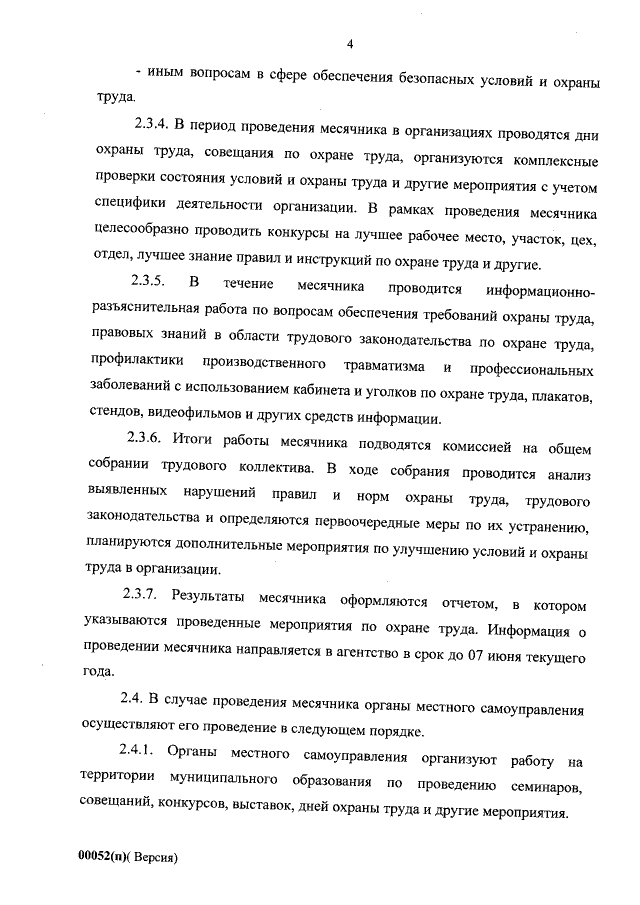 4

- иным вопросам в сфере обеспечения безопасных условий и охраны труда.

2.3.4. В период проведения месячника в организациях проводятся дни охраны труда, совещания по охране труда, организуются комплексные проверки состояния условий и охраны труда и другие мероприятия с учетом специфики деятельности организации. В рамках проведения месячника целесообразно проводить конкурсы на лучшее рабочее место, участок, цех, отдел, лучшее знание правил и инструкций по охране труда и другие.

2.3.5. В течение месячника проводится информационно-разъяснительная работа по вопросам обеспечения требований охраны труда, правовых знаний в области трудового законодательства по охране труда, профилактики производственного травматизма и профессиональных заболеваний с использованием кабинета и уголков по охране труда, плакатов, стендов, видеофильмов и других средств информации.

2.3.6. Итоги работы месячника подводятся комиссией на общем собрании трудового коллектива. В ходе собрания проводится анализ выявленных нарушений правил и норм охраны труда, трудового законодательства и определяются первоочередные меры по их устранению, планируются дополнительные мероприятия по улучшению условий и охраны труда в организации.

2.3.7. Результаты месячника оформляются отчетом, в котором указываются проведенные мероприятия по охране труда. Информация о проведении месячника направляется в агентство в срок до 07 июня текущего года.

2.4. В случае проведения месячника органы местного самоуправления осуществляют его проведение в следующем порядке.

2.4.1. Органы местного самоуправления организуют работу на территории муниципального образования по проведению семинаров, совещаний, конкурсов, выставок, дней охраны труда и другие мероприятия.

00052(п)( Версия)